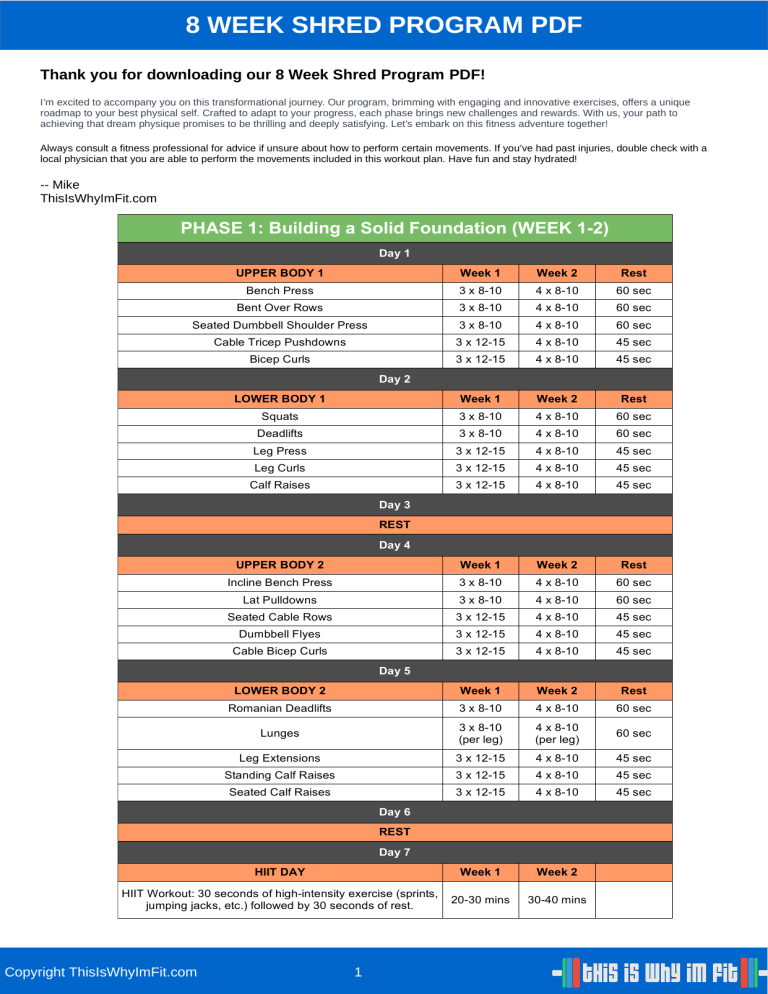 8 WEEK SHRED PROGRAM PDF

Thank you for downloading our 8 Week Shred Program PDF!

I'm excited to accompany you on this transformational journey. Our program, brimming with engaging and innovative exercises, offers a unique roadmap to your best physical self. Crafted to adapt to your progress, each phase brings new challenges and rewards. With us, your path to achieving that dream physique promises to be thrilling and deeply satisfying. Let's embark on this fitness adventure together!

Always consult a fitness professional for advice if unsure about how to perform certain movements. If you've had past injuries, double check with a local physician that you are able to perform the movements included in this workout plan. Have fun and stay hydrated!

-- Mike
ThisIsWhyImFit.com

| PHASE 1: Building a Solid Foundation (WEEK 1-2) | | | |
|---|---|---|---|
| Day 1 | | | |
| UPPER BODY 1 | Week 1 | Week 2 | Rest |
| Bench Press | 3 x 8-10 | 4 x 8-10 | 60 sec |
| Bent Over Rows | 3 x 8-10 | 4 x 8-10 | 60 sec |
| Seated Dumbbell Shoulder Press | 3 x 8-10 | 4 x 8-10 | 60 sec |
| Cable Tricep Pushdowns | 3 x 12-15 | 4 x 8-10 | 45 sec |
| Bicep Curls | 3 x 12-15 | 4 x 8-10 | 45 sec |
| Day 2 | | | |
| LOWER BODY 1 | Week 1 | Week 2 | Rest |
| Squats | 3 x 8-10 | 4 x 8-10 | 60 sec |
| Deadlifts | 3 x 8-10 | 4 x 8-10 | 60 sec |
| Leg Press | 3 x 12-15 | 4 x 8-10 | 45 sec |
| Leg Curls | 3 x 12-15 | 4 x 8-10 | 45 sec |
| Calf Raises | 3 x 12-15 | 4 x 8-10 | 45 sec |
| Day 3 | | | |
| REST | | | |
| Day 4 | | | |
| UPPER BODY 2 | Week 1 | Week 2 | Rest |
| Incline Bench Press | 3 x 8-10 | 4 x 8-10 | 60 sec |
| Lat Pulldowns | 3 x 8-10 | 4 x 8-10 | 60 sec |
| Seated Cable Rows | 3 x 12-15 | 4 x 8-10 | 45 sec |
| Dumbbell Flyes | 3 x 12-15 | 4 x 8-10 | 45 sec |
| Cable Bicep Curls | 3 x 12-15 | 4 x 8-10 | 45 sec |
| Day 5 | | | |
| LOWER BODY 2 | Week 1 | Week 2 | Rest |
| Romanian Deadlifts | 3 x 8-10 | 4 x 8-10 | 60 sec |
| Lunges | 3 x 8-10 (per leg) | 4 x 8-10 (per leg) | 60 sec |
| Leg Extensions | 3 x 12-15 | 4 x 8-10 | 45 sec |
| Standing Calf Raises | 3 x 12-15 | 4 x 8-10 | 45 sec |
| Seated Calf Raises | 3 x 12-15 | 4 x 8-10 | 45 sec |
| Day 6 | | | |
| REST | | | |
| Day 7 | | | |
| HIIT DAY | Week 1 | Week 2 | |
| HIIT Workout: 30 seconds of high-intensity exercise (sprints, jumping jacks, etc.) followed by 30 seconds of rest. | 20-30 mins | 30-40 mins | |

Copyright ThisIsWhyImFit.com 1 THIS IS WHY IM FIT